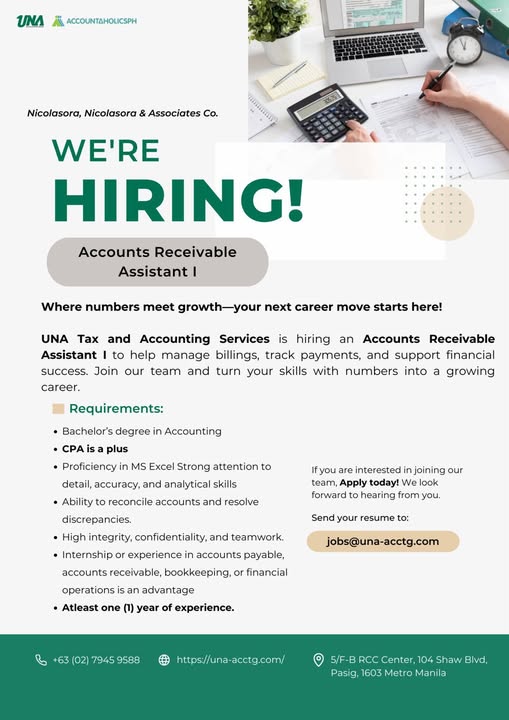 UNA ACCOUNTAHOLICSPH

Nicolasora, Nicolasora & Associates Co.

WE'RE
HIRING!

Accounts Receivable Assistant I

Where numbers meet growth—your next career move starts here!

UNA Tax and Accounting Services is hiring an Accounts Receivable Assistant I to help manage billings, track payments, and support financial success. Join our team and turn your skills with numbers into a growing career.

Requirements:

• Bachelor's degree in Accounting
• CPA is a plus
• Proficiency in MS Excel Strong attention to detail, accuracy, and analytical skills
• Ability to reconcile accounts and resolve discrepancies.
• High integrity, confidentiality, and teamwork.
• Internship or experience in accounts payable, accounts receivable, bookkeeping, or financial operations is an advantage
• Atleast one (1) year of experience.

If you are interested in joining our team, Apply today! We look forward to hearing from you.

Send your resume to:

jobs@una-acctg.com

+63 (02) 7945 9588

https://una-acctg.com/

5/F-B RCC Center, 104 Shaw Blvd, Pasig, 1603 Metro Manila